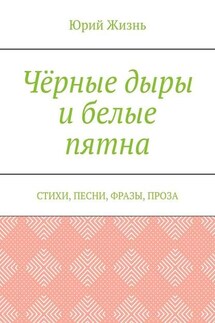 Юрий Жизнь

Чёрные дыры и белые пятна

СТИХИ, ПЕСНИ, ФРАЗЫ, ПРОЗА